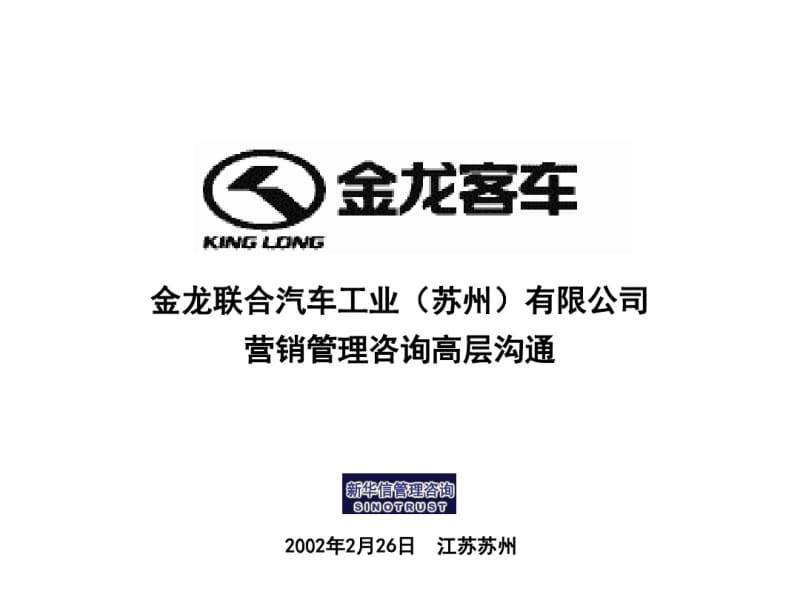 金龙客车
KING LONG

金龙联合汽车工业（苏州）有限公司
营销管理咨询高层沟通

新华信管理咨询
SINOTRUST

2002年2月26日　江苏苏州